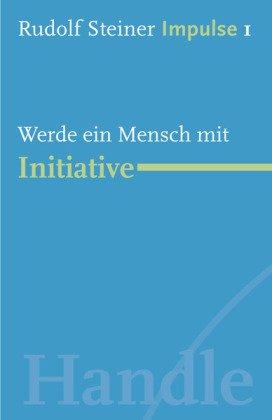 Rudolf Steiner Impulse 1

Werde ein Mensch mit
Initiative

Handle